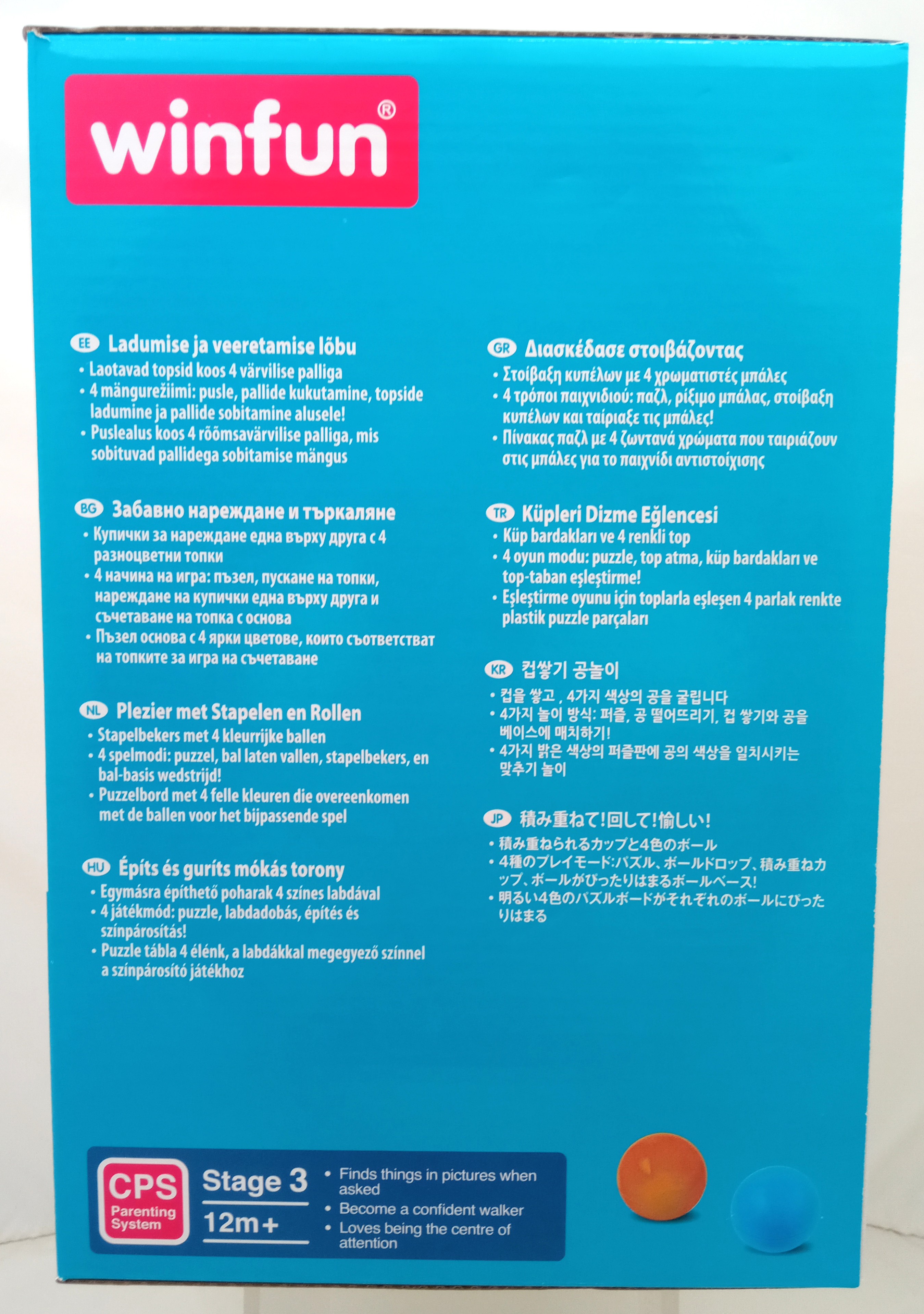 winfun®

EE Ladumise ja veeretamise lõbu
• Laotavad topsid koos 4 värvilise palliga
• 4 mängurežiimi: pusle, pallide kukutamine, topside ladumine ja pallide sobitamine alusele!
• Puslealus koos 4 rõõmsavärvilise palliga, mis sobituvad pallidega sobitamise mängus

BG Забавно нареждане и търкаляне
• Купички за нареждане една върху друга с 4 разноцветни топки
• 4 начина на игра: пъзел, пускане на топки, нареждане на купички една върху друга и съчетаване на топка с основа
• Пъзел основа с 4 ярки цветове, които съответстват на топките за игра на съчетаване

NL Plezier met Stapelen en Rollen
• Stapelbekers met 4 kleurrijke ballen
• 4 spelmodi: puzzel, bal laten vallen, stapelbekers, en bal-basis wedstrijd!
• Puzzelbord met 4 felle kleuren die overeenkomen met de ballen voor het bijpassende spel

HU Építs és guríts mókás torony
• Egymásra építhető poharak 4 színes labdával
• 4 játékmód: puzzle, labdadobás, építés és színpárosítás!
• Puzzle tábla 4 élénk, a labdákkal megegyező színnel a színpárosító játékhoz

GR Διασκέδασε στοιβάζοντας
• Στοίβαξη κυπέλων με 4 χρωματιστές μπάλες
• 4 τρόποι παιχνιδιού: παζλ, ρίξιμο μπάλας, στοίβαξη κυπέλων και ταίριαξε τις μπάλες!
• Πίνακας παζλ με 4 ζωντανά χρώματα που ταιριάζουν στις μπάλες για το παιχνίδι αντιστοίχισης

TR Küpleri Dizme Eğlencesi
• Küp bardakları ve 4 renkli top
• 4 oyun modu: puzzle, top atma, küp bardakları ve top-taban eşleştirme!
• Eşleştirme oyunu için toplarla eşleşen 4 parlak renkte plastik puzzle parçaları

KR 컵쌓기 공놀이
• 컵을 쌓고 , 4가지 색상의 공을 굴립니다
• 4가지 놀이 방식: 퍼즐, 공 떨어뜨리기, 컵 쌓기와 공을 베이스에 매치하기!
• 4가지 밝은 색상의 퍼즐판에 공의 색상을 일치시키는 맞추기 놀이

JP 積み重ねて!回して!愉しい!
• 積み重ねられるカップと4色のボール
• 4種のプレイモード:パズル、ボールドロップ、積み重ねカップ、ボールがぴったりはまるボールベース!
• 明るい4色のパズルボードがそれぞれのボールにぴったりはまる

CPS
Parenting System
Stage 3
12m+
• Finds things in pictures when asked
• Become a confident walker
• Loves being the centre of attention